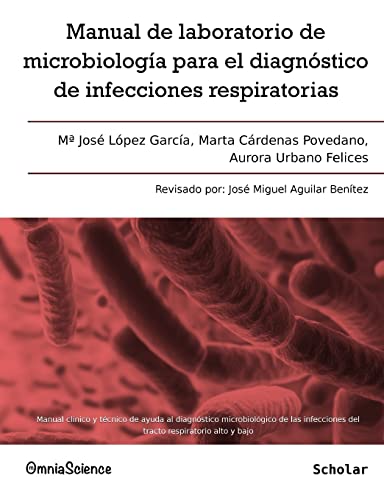 Manual de laboratorio de microbiología para el diagnóstico de infecciones respiratorias

Mª José López García, Marta Cárdenas Povedano, Aurora Urbano Felices

Revisado por: José Miguel Aguilar Benítez

Manual clínico y técnico de ayuda al diagnóstico microbiológico de las infecciones del tracto respiratorio alto y bajo

OmniaScience

Scholar